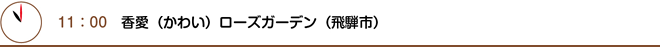 11：00　香愛（かわい）ローズガーデン（飛騨市）